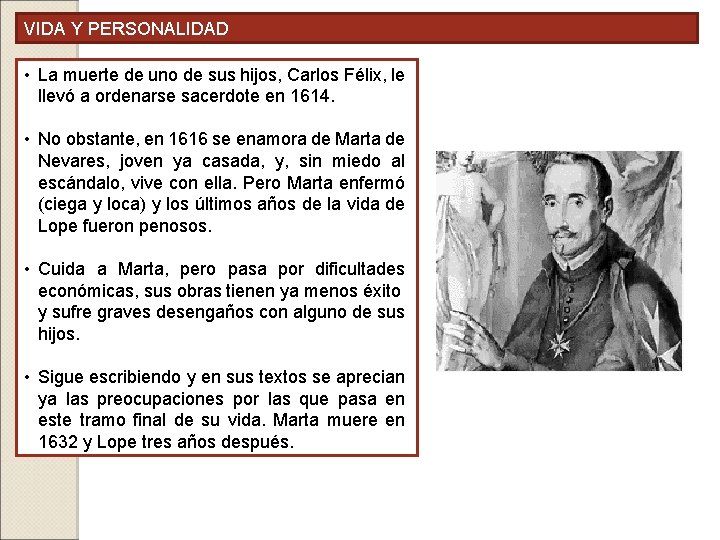 VIDA Y PERSONALIDAD

• La muerte de uno de sus hijos, Carlos Félix, le llevó a ordenarse sacerdote en 1614.

• No obstante, en 1616 se enamora de Marta de Nevares, joven ya casada, y, sin miedo al escándalo, vive con ella. Pero Marta enfermó (ciega y loca) y los últimos años de la vida de Lope fueron penosos.

• Cuida a Marta, pero pasa por dificultades económicas, sus obras tienen ya menos éxito y sufre graves desengaños con alguno de sus hijos.

• Sigue escribiendo y en sus textos se aprecian ya las preocupaciones por las que pasa en este tramo final de su vida. Marta muere en 1632 y Lope tres años después.